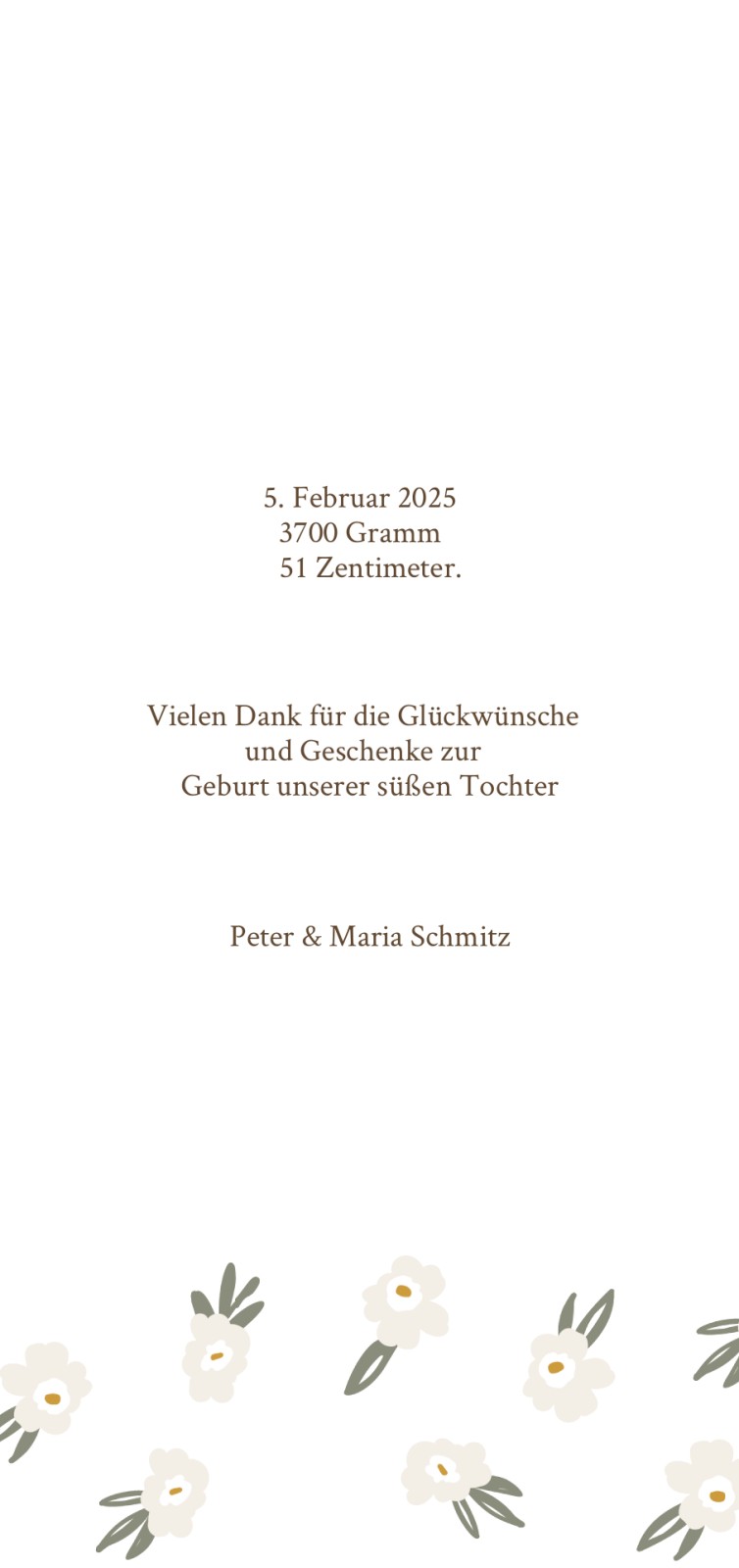 5. Februar 2025
3700 Gramm
51 Zentimeter.

Vielen Dank für die Glückwünsche
und Geschenke zur
Geburt unserer süßen Tochter

Peter & Maria Schmitz